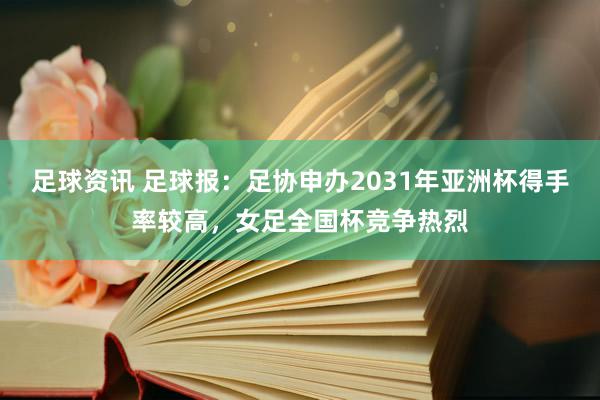 足球资讯 足球报：足协申办2031年亚洲杯得手率较高，女足全国杯竞争热烈